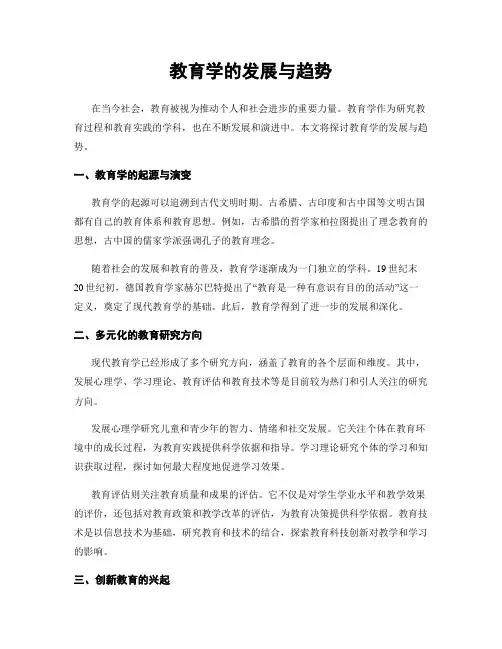 教育学的发展与趋势

在当今社会，教育被视为推动个人和社会进步的重要力量。教育学作为研究教育过程和教育实践的学科，也在不断发展和演进中。本文将探讨教育学的发展与趋势。

一、教育学的起源与演变

教育学的起源可以追溯到古代文明时期。古希腊、古印度和古中国等文明古国都有自己的教育体系和教育思想。例如，古希腊的哲学家柏拉图提出了理念教育的思想，古中国的儒家学派强调孔子的教育理念。

随着社会的发展和教育的普及，教育学逐渐成为一门独立的学科。19世纪末20世纪初，德国教育学家赫尔巴特提出了“教育是一种有意识有目的的活动”这一定义，奠定了现代教育学的基础。此后，教育学得到了进一步的发展和深化。

二、多元化的教育研究方向

现代教育学已经形成了多个研究方向，涵盖了教育的各个层面和维度。其中，发展心理学、学习理论、教育评估和教育技术等是目前较为热门和引人关注的研究方向。

发展心理学研究儿童和青少年的智力、情绪和社交发展。它关注个体在教育环境中的成长过程，为教育实践提供科学依据和指导。学习理论研究个体的学习和知识获取过程，探讨如何最大程度地促进学习效果。

教育评估则关注教育质量和成果的评估。它不仅是对学生学业水平和教学效果的评价，还包括对教育政策和教学改革的评估，为教育决策提供科学依据。教育技术是以信息技术为基础，研究教育和技术的结合，探索教育科技创新对教学和学习的影响。

三、创新教育的兴起